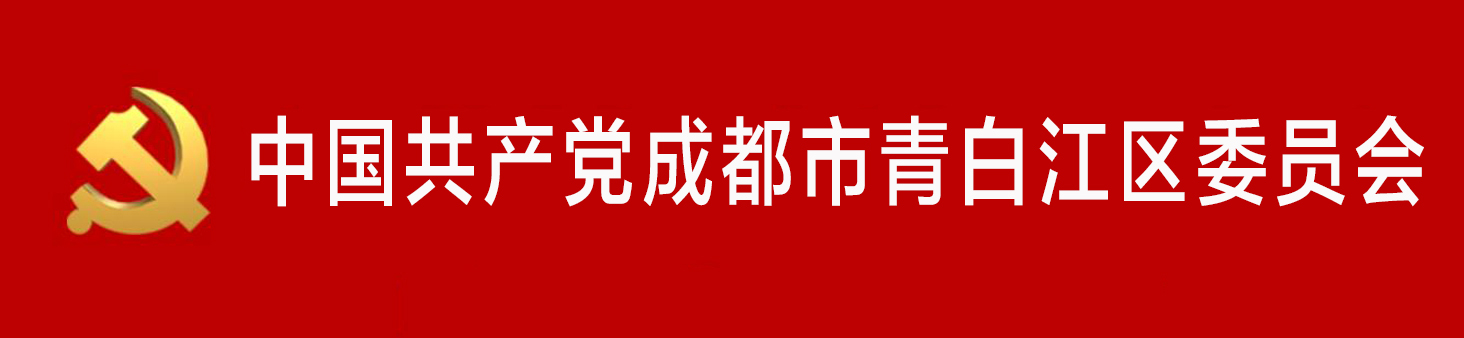 中国共产党成都市青白江区委员会